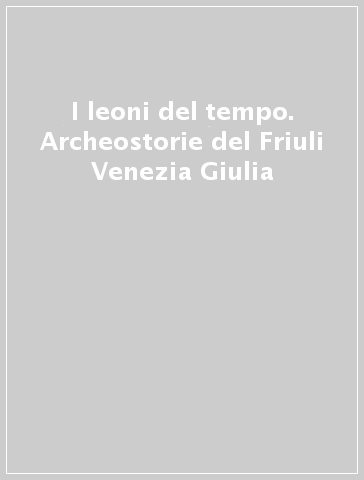 I leoni del tempo. Archeostorie del Friuli Venezia Giulia